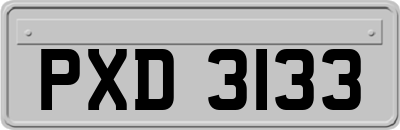 PXD 3133